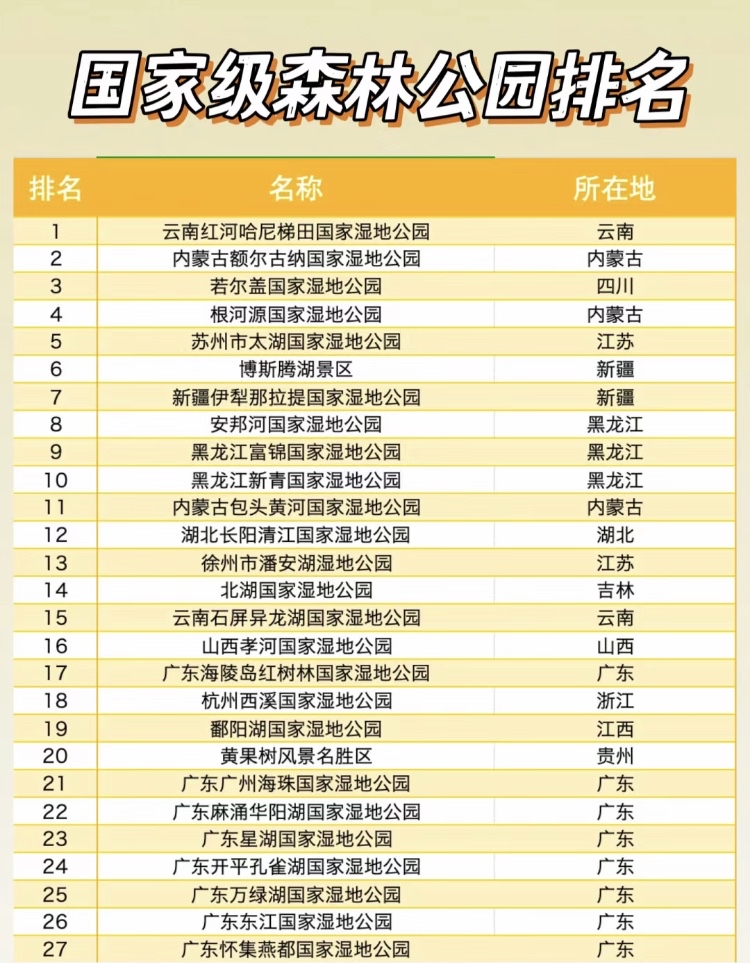 国家级森林公园排名

| 排名 | 名称 | 所在地 |
|---|---|---|
| 1 | 云南红河哈尼梯田国家湿地公园 | 云南 |
| 2 | 内蒙古额尔古纳国家湿地公园 | 内蒙古 |
| 3 | 若尔盖国家湿地公园 | 四川 |
| 4 | 根河源国家湿地公园 | 内蒙古 |
| 5 | 苏州市太湖国家湿地公园 | 江苏 |
| 6 | 博斯腾湖景区 | 新疆 |
| 7 | 新疆伊犁那拉提国家湿地公园 | 新疆 |
| 8 | 安邦河国家湿地公园 | 黑龙江 |
| 9 | 黑龙江富锦国家湿地公园 | 黑龙江 |
| 10 | 黑龙江新青国家湿地公园 | 黑龙江 |
| 11 | 内蒙古包头黄河国家湿地公园 | 内蒙古 |
| 12 | 湖北长阳清江国家湿地公园 | 湖北 |
| 13 | 徐州市潘安湖湿地公园 | 江苏 |
| 14 | 北湖国家湿地公园 | 吉林 |
| 15 | 云南石屏异龙湖国家湿地公园 | 云南 |
| 16 | 山西孝河国家湿地公园 | 山西 |
| 17 | 广东海陵岛红树林国家湿地公园 | 广东 |
| 18 | 杭州西溪国家湿地公园 | 浙江 |
| 19 | 鄱阳湖国家湿地公园 | 江西 |
| 20 | 黄果树风景名胜区 | 贵州 |
| 21 | 广东广州海珠国家湿地公园 | 广东 |
| 22 | 广东麻涌华阳湖国家湿地公园 | 广东 |
| 23 | 广东星湖国家湿地公园 | 广东 |
| 24 | 广东开平孔雀湖国家湿地公园 | 广东 |
| 25 | 广东万绿湖国家湿地公园 | 广东 |
| 26 | 广东东江国家湿地公园 | 广东 |
| 27 | 广东怀集燕都国家湿地公园 | 广东 |